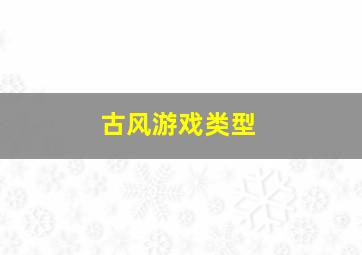 古风游戏类型